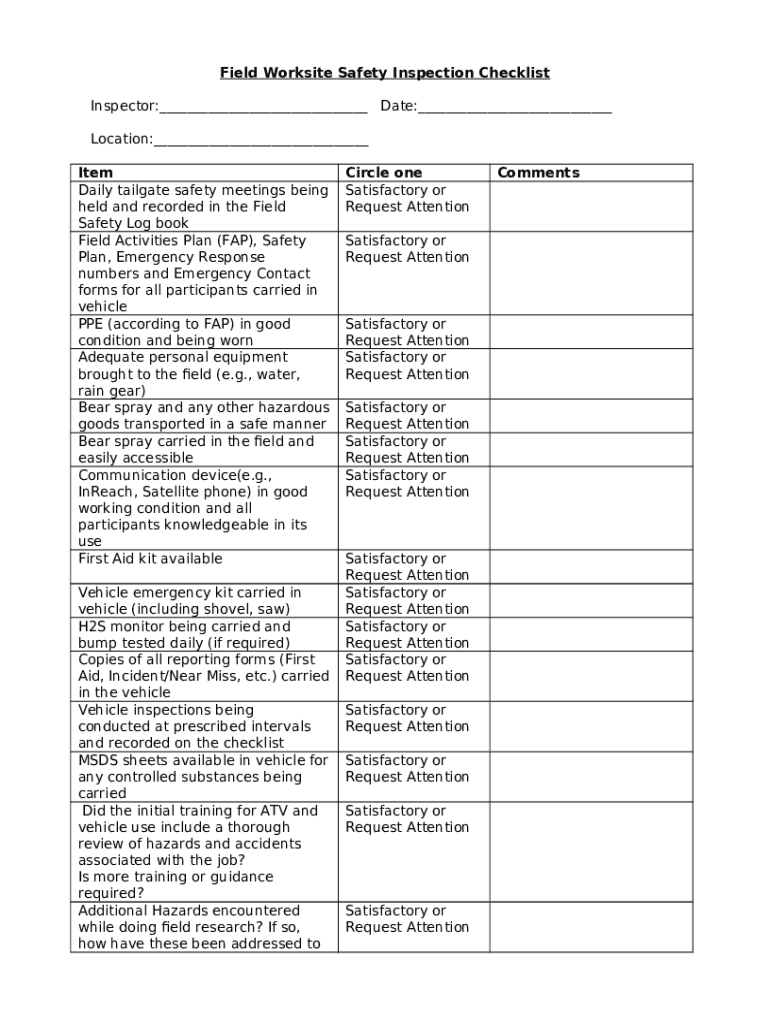 Field Worksite Safety Inspection Checklist

Inspector:_____________________________ Date:___________________________

Location:______________________________

| Item | Circle one | Comments |
|---|---|---|
| Daily tailgate safety meetings being held and recorded in the Field Safety Log book | Satisfactory or Request Attention | |
| Field Activities Plan (FAP), Safety Plan, Emergency Response numbers and Emergency Contact forms for all participants carried in vehicle | Satisfactory or Request Attention | |
| PPE (according to FAP) in good condition and being worn | Satisfactory or Request Attention | |
| Adequate personal equipment brought to the field (e.g., water, rain gear) | Satisfactory or Request Attention | |
| Bear spray and any other hazardous goods transported in a safe manner | Satisfactory or Request Attention | |
| Bear spray carried in the field and easily accessible | Satisfactory or Request Attention | |
| Communication device(e.g., InReach, Satellite phone) in good working condition and all participants knowledgeable in its use | Satisfactory or Request Attention | |
| First Aid kit available | Satisfactory or Request Attention | |
| Vehicle emergency kit carried in vehicle (including shovel, saw) | Satisfactory or Request Attention | |
| H2S monitor being carried and bump tested daily (if required) | Satisfactory or Request Attention | |
| Copies of all reporting forms (First Aid, Incident/Near Miss, etc.) carried in the vehicle | Satisfactory or Request Attention | |
| Vehicle inspections being conducted at prescribed intervals and recorded on the checklist | Satisfactory or Request Attention | |
| MSDS sheets available in vehicle for any controlled substances being carried | Satisfactory or Request Attention | |
| Did the initial training for ATV and vehicle use include a thorough review of hazards and accidents associated with the job? Is more training or guidance required? | Satisfactory or Request Attention | |
| Additional Hazards encountered while doing field research? If so, how have these been addressed to | Satisfactory or Request Attention | |